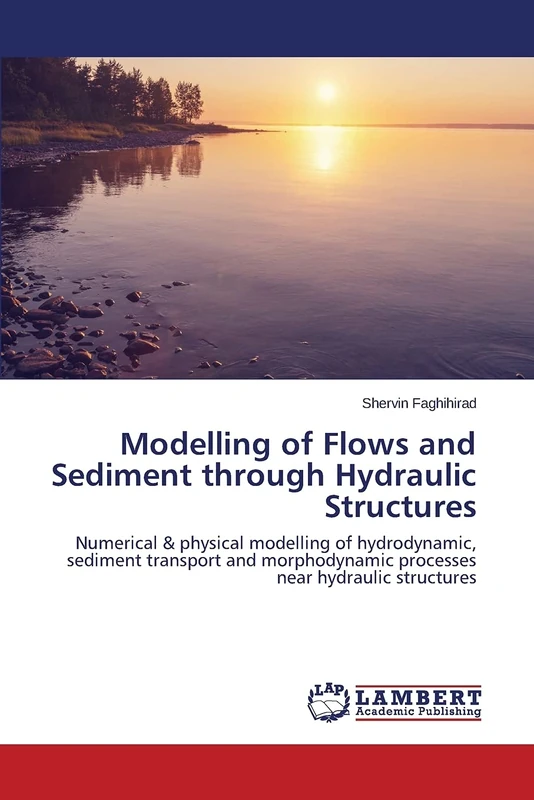 Shervin Faghihirad

Modelling of Flows and Sediment through Hydraulic Structures

Numerical & physical modelling of hydrodynamic, sediment transport and morphodynamic processes near hydraulic structures

LAP
LAMBERT
Academic Publishing